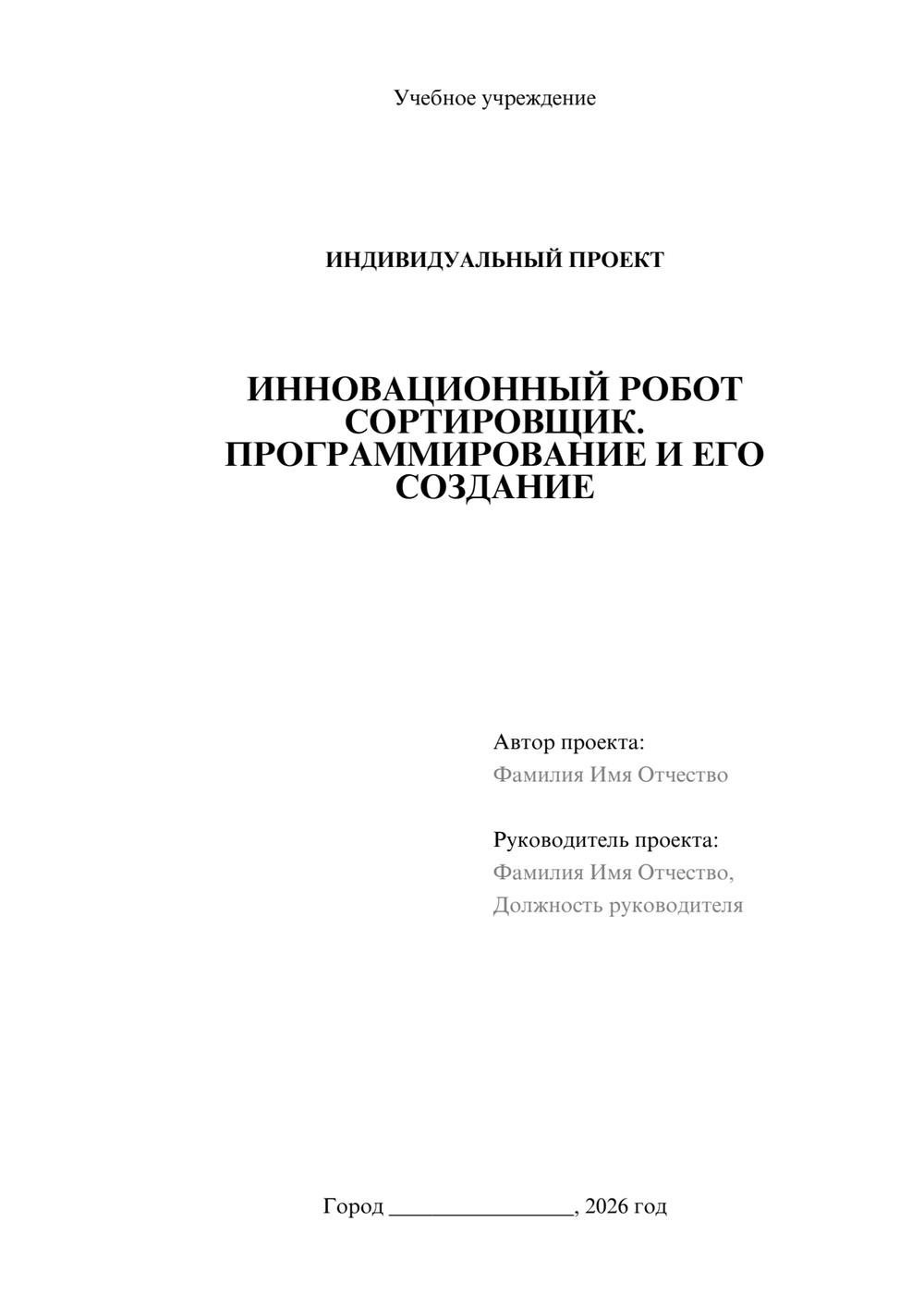 Учебное учреждение

ИНДИВИДУАЛЬНЫЙ ПРОЕКТ

ИННОВАЦИОННЫЙ РОБОТ СОРТИРОВЩИК. ПРОГРАММИРОВАНИЕ И ЕГО СОЗДАНИЕ

Автор проекта:
Фамилия Имя Отчество

Руководитель проекта:
Фамилия Имя Отчество,
Должность руководителя

Город ________________, 2026 год